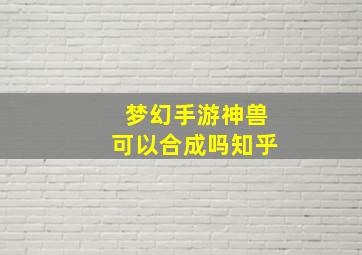 梦幻手游神兽
可以合成吗知乎